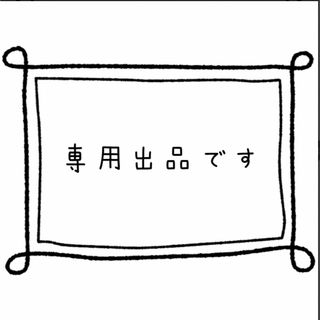 専用出品です